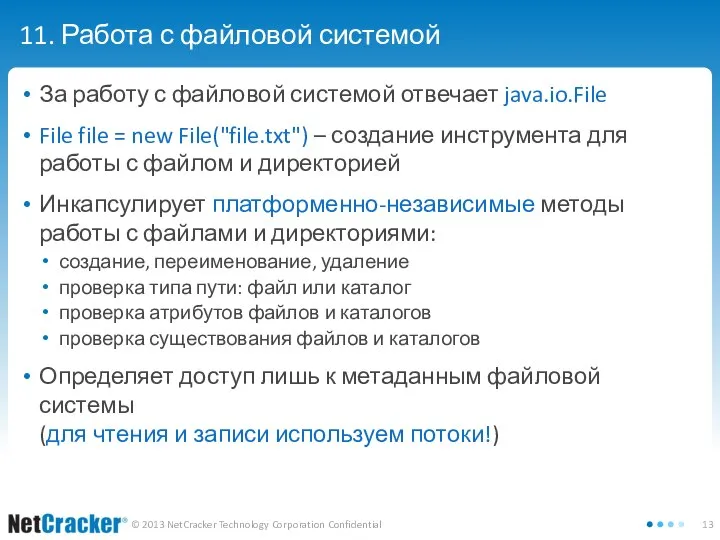 11. Работа с файловой системой

• За работу с файловой системой отвечает java.io.File

• File file = new File("file.txt") – создание инструмента для работы с файлом и директорией

• Инкапсулирует платформенно-независимые методы работы с файлами и директориями:
  • создание, переименование, удаление
  • проверка типа пути: файл или каталог
  • проверка атрибутов файлов и каталогов
  • проверка существования файлов и каталогов

• Определяет доступ лишь к метаданным файловой системы
(для чтения и записи используем потоки!)

NetCracker® © 2013 NetCracker Technology Corporation Confidential

13